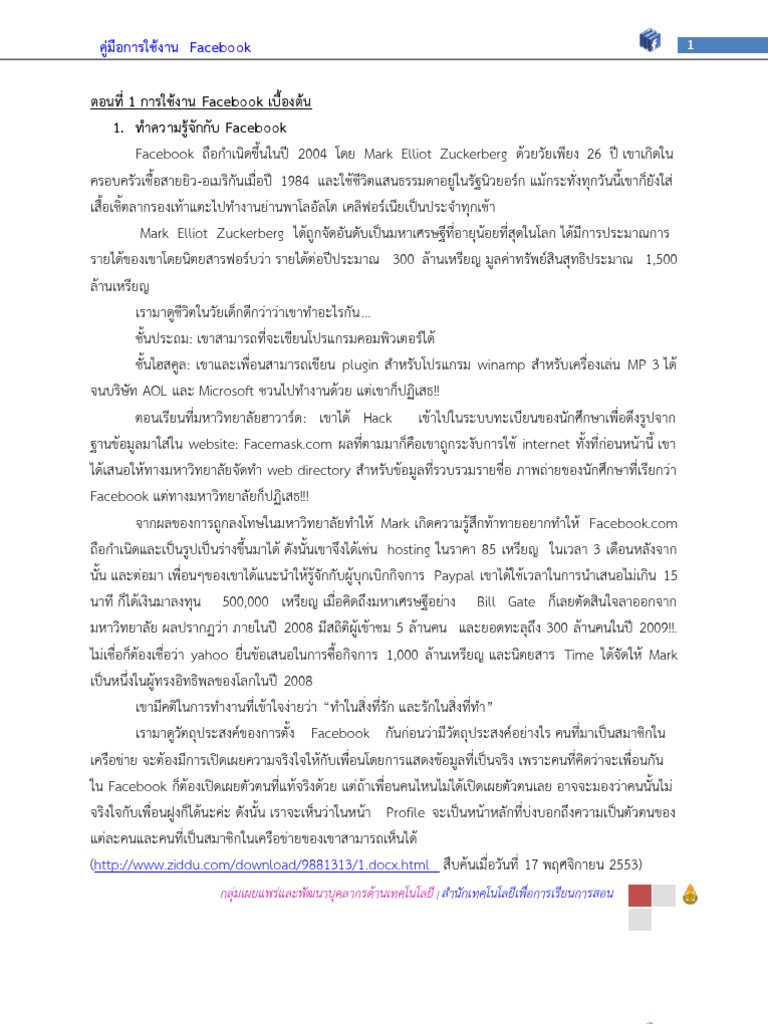 คู่มือการใช้งาน Facebook

1

ตอนที่ 1 การใช้งาน Facebook เบื้องต้น

1. ทำความรู้จักกับ Facebook

Facebook ถือกำเนิดขึ้นในปี 2004 โดย Mark Elliot Zuckerberg ด้วยวัยเพียง 26 ปี เขาเกิดในครอบครัวเชื้อสายยิว-อเมริกันเมื่อปี 1984 และใช้ชีวิตแสนธรรมดาอยู่ในรัฐนิวยอร์ก แม้กระทั่งทุกวันนี้เขาก็ยังใส่เสื้อเชิ้ตลากรองเท้าแตะไปทำงานย่านพาโลอัลโต เคลิฟอร์เนียเป็นประจำทุกเช้า

Mark Elliot Zuckerberg ได้ถูกจัดอันดับเป็นมหาเศรษฐีที่อายุน้อยที่สุดในโลก ได้มีการประมาณการรายได้ของเขาโดยนิตยสารฟอร์บว่า รายได้ต่อปีประมาณ 300 ล้านเหรียญ มูลค่าทรัพย์สินสุทธิประมาณ 1,500 ล้านเหรียญ

เรามาดูชีวิตในวัยเด็กดีกว่าว่าเขาทำอะไรกัน...

ชั้นประถม: เขาสามารถที่จะเขียนโปรแกรมคอมพิวเตอร์ได้

ชั้นไฮสคูล: เขาและเพื่อนสามารถเขียน plugin สำหรับโปรแกรม winamp สำหรับเครื่องเล่น MP 3 ได้ จนบริษัท AOL และ Microsoft ชวนไปทำงานด้วย แต่เขาก็ปฏิเสธ!!

ตอนเรียนที่มหาวิทยาลัยฮาวาร์ด: เขาได้ Hack เข้าไปในระบบทะเบียนของนักศึกษาเพื่อดึงรูปจากฐานข้อมูลมาใส่ใน website: Facemask.com ผลที่ตามมาก็คือเขาถูกระงับการใช้ internet ทั้งที่ก่อนหน้านี้ เขาได้เสนอให้ทางมหาวิทยาลัยจัดทำ web directory สำหรับข้อมูลที่รวบรวมรายชื่อ ภาพถ่ายของนักศึกษาที่เรียกว่า Facebook แต่ทางมหาวิทยาลัยก็ปฏิเสธ!!!

จากผลของการถูกลงโทษในมหาวิทยาลัยทำให้ Mark เกิดความรู้สึกท้าทายอยากทำให้ Facebook.com ถือกำเนิดและเป็นรูปเป็นร่างขึ้นมาได้ ดังนั้นเขาจึงได้เช่น hosting ในราคา 85 เหรียญ ในเวลา 3 เดือนหลังจากนั้น และต่อมา เพื่อนๆของเขาได้แนะนำให้รู้จักกับผู้บุกเบิกกิจการ Paypal เขาได้ใช้เวลาในการนำเสนอไม่เกิน 15 นาที ก็ได้เงินมาลงทุน 500,000 เหรียญ เมื่อคิดถึงมหาเศรษฐีอย่าง Bill Gate ก็เลยตัดสินใจลาออกจากมหาวิทยาลัย ผลปรากฏว่า ภายในปี 2008 มีสถิติผู้เข้าชม 5 ล้านคน และยอดทะลุถึง 300 ล้านคนในปี 2009!!. ไม่เชื่อก็ต้องเชื่อว่า yahoo ยื่นข้อเสนอในการซื้อกิจการ 1,000 ล้านเหรียญ และนิตยสาร Time ได้จัดให้ Mark เป็นหนึ่งในผู้ทรงอิทธิพลของโลกในปี 2008

เขามีคติในการทำงานที่เข้าใจง่ายว่า "ทำในสิ่งที่รัก และรักในสิ่งที่ทำ"

เรามาดูวัตถุประสงค์ของการตั้ง Facebook กันก่อนว่ามีวัตถุประสงค์อย่างไร คนที่มาเป็นสมาชิกในเครือข่าย จะต้องมีการเปิดเผยความจริงใจให้กับเพื่อนโดยการแสดงข้อมูลที่เป็นจริง เพราะคนที่คิดว่าจะเพื่อนกันใน Facebook ก็ต้องเปิดเผยตัวตนที่แท้จริงด้วย แต่ถ้าเพื่อนคนไหนไม่ได้เปิดเผยตัวตนเลย อาจจะมองว่าคนนั้นไม่จริงใจกับเพื่อนฝูงก็ได้นะค่ะ ดังนั้น เราจะเห็นว่าในหน้า Profile จะเป็นหน้าหลักที่บ่งบอกถึงความเป็นตัวตนของแต่ละคนและคนที่เป็นสมาชิกในเครือข่ายของเขาสามารถเห็นได้

(http://www.ziddu.com/download/9881313/1.docx.html สืบค้นเมื่อวันที่ 17 พฤศจิกายน 2553)

กลุ่มเผยแพร่และพัฒนาบุคลากรด้านเทคโนโลยี | สำนักเทคโนโลยีเพื่อการเรียนการสอน